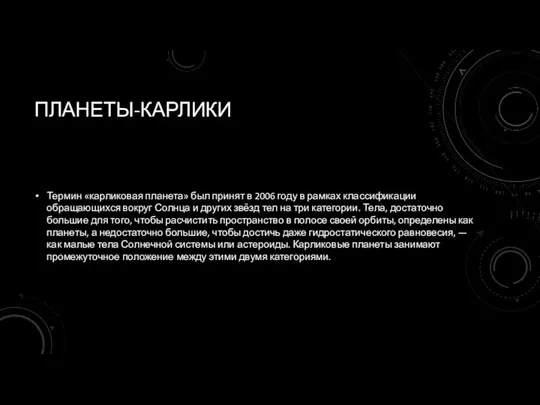 ПЛАНЕТЫ-КАРЛИКИ

• Термин «карликовая планета» был принят в 2006 году в рамках классификации обращающихся вокруг Солнца и других звёзд тел на три категории. Тела, достаточно большие для того, чтобы расчистить пространство в полосе своей орбиты, определены как планеты, а недостаточно большие, чтобы достичь даже гидростатического равновесия, — как малые тела Солнечной системы или астероиды. Карликовые планеты занимают промежуточное положение между этими двумя категориями.